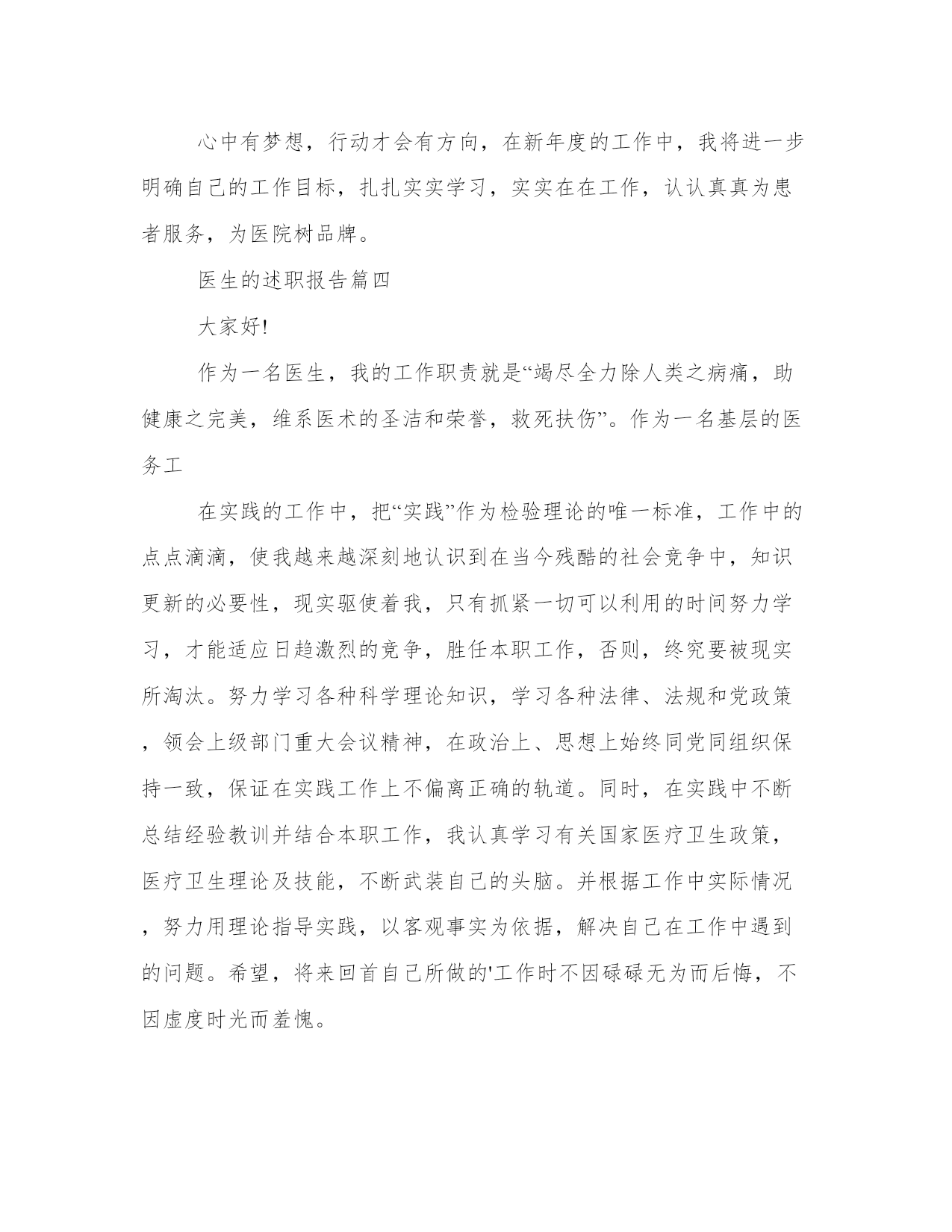 心中有梦想，行动才会有方向，在新年度的工作中，我将进一步明确自己的工作目标，扎扎实实学习，实实在在工作，认认真真为患者服务，为医院树品牌。

医生的述职报告篇四

大家好!

作为一名医生，我的工作职责就是“竭尽全力除人类之病痛，助健康之完美，维系医术的圣洁和荣誉，救死扶伤”。作为一名基层的医务工

在实践的工作中，把“实践”作为检验理论的唯一标准，工作中的点点滴滴，使我越来越深刻地认识到在当今残酷的社会竞争中，知识更新的必要性，现实驱使着我，只有抓紧一切可以利用的时间努力学习，才能适应日趋激烈的竞争，胜任本职工作，否则，终究要被现实所淘汰。努力学习各种科学理论知识，学习各种法律、法规和党政策，领会上级部门重大会议精神，在政治上、思想上始终同党同组织保持一致，保证在实践工作上不偏离正确的轨道。同时，在实践中不断总结经验教训并结合本职工作，我认真学习有关国家医疗卫生政策，医疗卫生理论及技能，不断武装自己的头脑。并根据工作中实际情况，努力用理论指导实践，以客观事实为依据，解决自己在工作中遇到的问题。希望，将来回首自己所做的'工作时不因碌碌无为而后悔，不因虚度时光而羞愧。